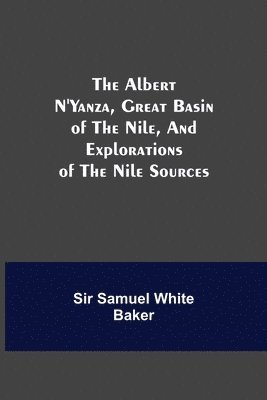 The Albert N'Yanza, Great Basin of The Nile, And Explorations of The Nile Sources

Sir Samuel White Baker